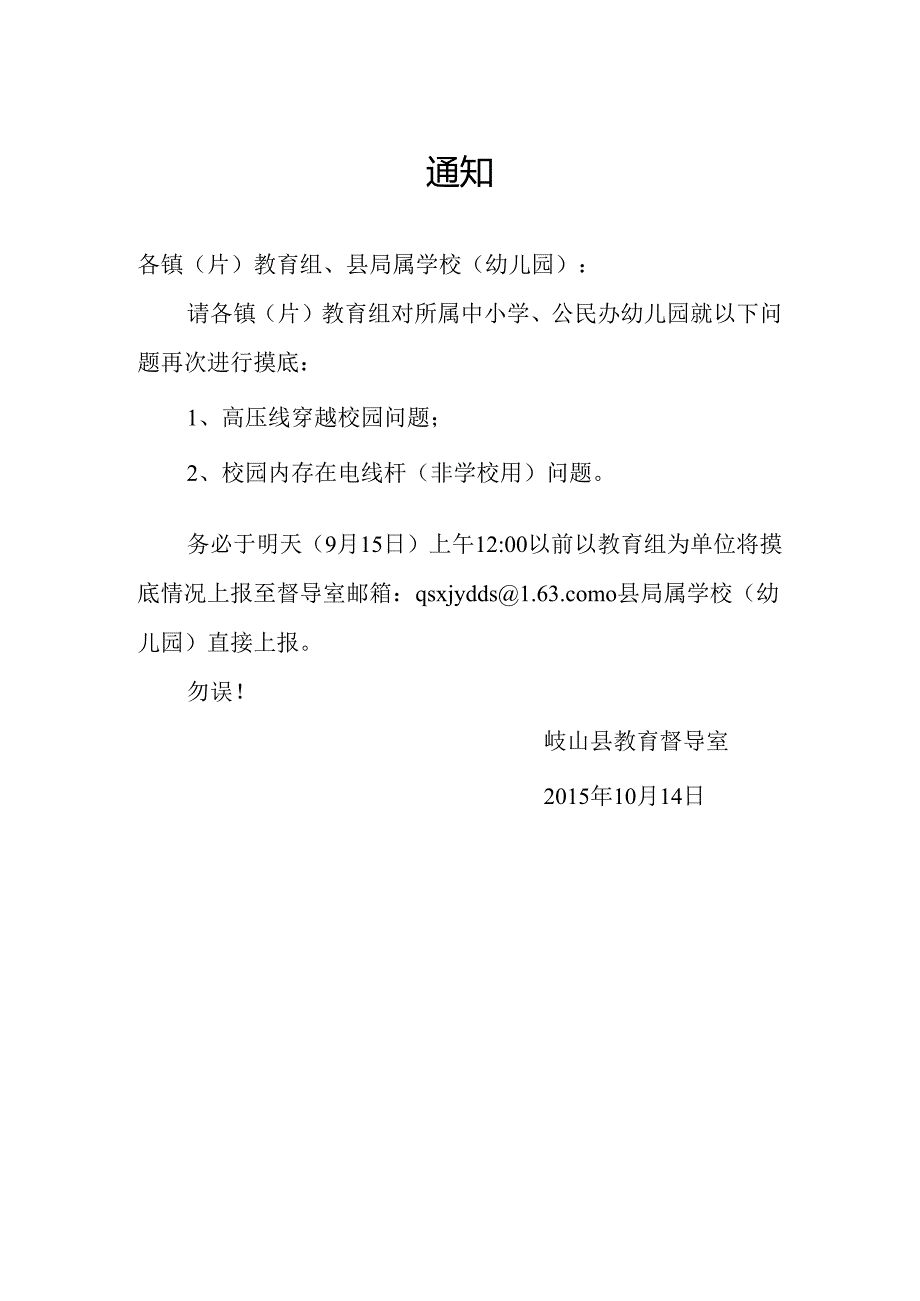 通知

各镇（片）教育组、县局属学校（幼儿园）：

请各镇（片）教育组对所属中小学、公民办幼儿园就以下问题再次进行摸底：

1、高压线穿越校园问题；

2、校园内存在电线杆（非学校用）问题。

务必于明天（9月15日）上午12:00以前以教育组为单位将摸底情况上报至督导室邮箱：qsxjydds@1.63.como县局属学校（幼儿园）直接上报。

勿误！

岐山县教育督导室

2015年10月14日